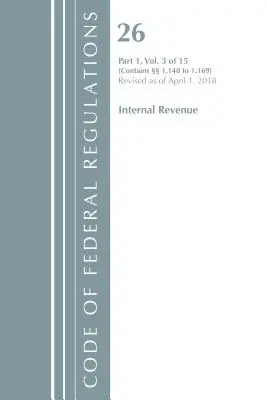 CODE OF FEDERAL REGULATIONS

26

Part 1, Vol. 3 of 15
(Contains §§ 1.140 to 1.169)
Revised as of April 1, 2018

Internal Revenue